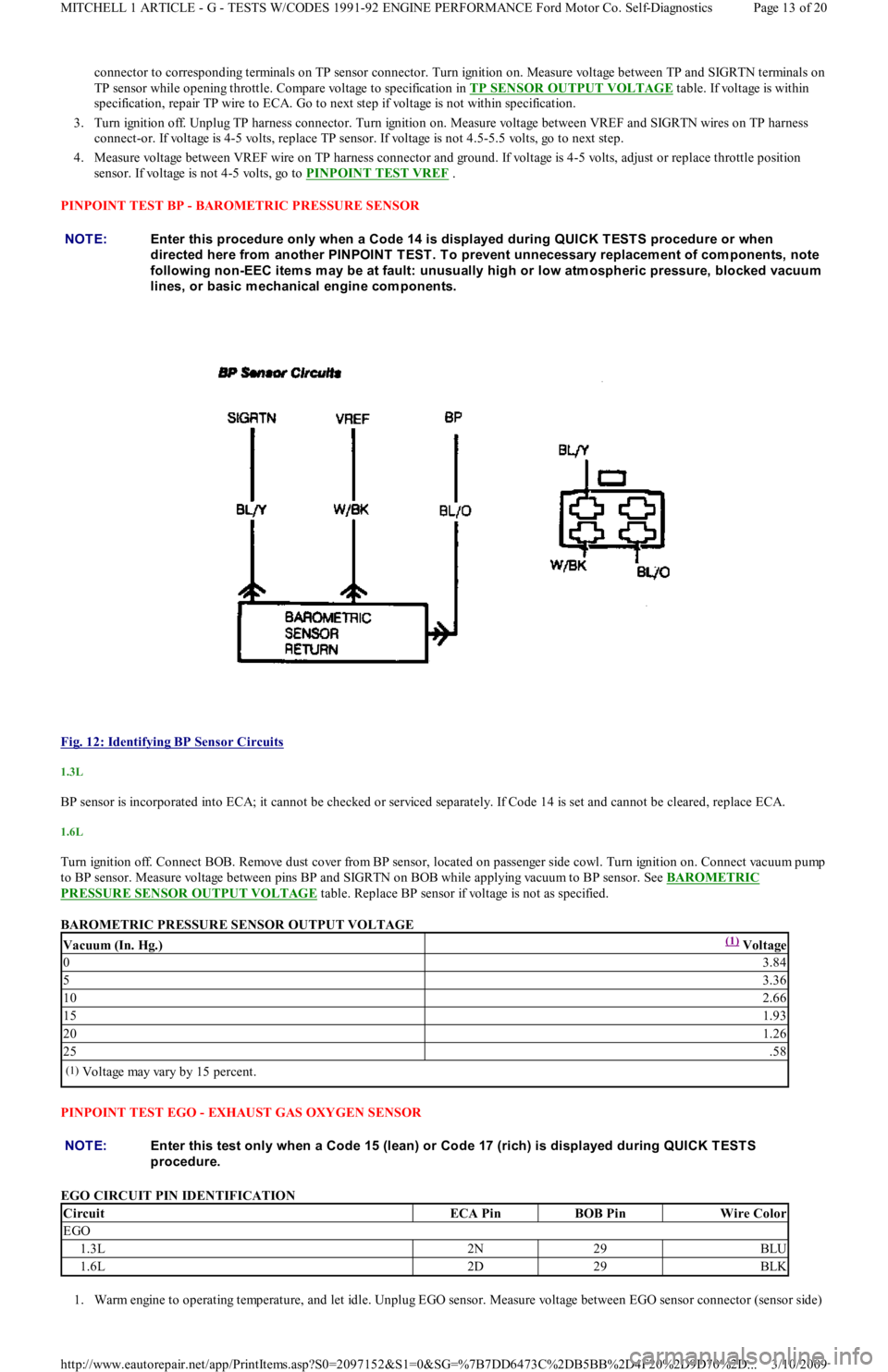 MITCHELL 1 ARTICLE - G - TESTS W/CODES 1991-92 ENGINE PERFORMANCE Ford Motor Co. Self-Diagnostics Page 13 of 20

connector to corresponding terminals on TP sensor connector. Turn ignition on. Measure voltage between TP and SIGRTN terminals on TP sensor while opening throttle. Compare voltage to specification in TP SENSOR OUTPUT VOLTAGE table. If voltage is within specification, repair TP wire to ECA. Go to next step if voltage is not within specification.

3. Turn ignition off. Unplug TP harness connector. Turn ignition on. Measure voltage between VREF and SIGRTN wires on TP harness connect-or. If voltage is 4-5 volts, replace TP sensor. If voltage is not 4.5-5.5 volts, go to next step.

4. Measure voltage between VREF wire on TP harness connector and ground. If voltage is 4-5 volts, adjust or replace throttle position sensor. If voltage is not 4-5 volts, go to PINPOINT TEST VREF .

PINPOINT TEST BP - BAROMETRIC PRESSURE SENSOR

NOTE: Enter this procedure only when a Code 14 is displayed during QUICK TESTS procedure or when directed here from another PINPOINT TEST. To prevent unnecessary replacement of components, note following non-EEC items may be at fault: unusually high or low atmospheric pressure, blocked vacuum lines, or basic mechanical engine components.

BP Sensor Circuits

SIGRTN VREF BP

BL/Y W/BK BL/O

BAROMETRIC SENSOR RETURN

BL/Y

W/BK BL/O

Fig. 12: Identifying BP Sensor Circuits

1.3L

BP sensor is incorporated into ECA; it cannot be checked or serviced separately. If Code 14 is set and cannot be cleared, replace ECA.

1.6L

Turn ignition off. Connect BOB. Remove dust cover from BP sensor, located on passenger side cowl. Turn ignition on. Connect vacuum pump to BP sensor. Measure voltage between pins BP and SIGRTN on BOB while applying vacuum to BP sensor. See BAROMETRIC PRESSURE SENSOR OUTPUT VOLTAGE table. Replace BP sensor if voltage is not as specified.

BAROMETRIC PRESSURE SENSOR OUTPUT VOLTAGE

| Vacuum (In. Hg.) | (1) Voltage |
|---|---|
| 0 | 3.84 |
| 5 | 3.36 |
| 10 | 2.66 |
| 15 | 1.93 |
| 20 | 1.26 |
| 25 | .58 |
| (1) Voltage may vary by 15 percent. | |

PINPOINT TEST EGO - EXHAUST GAS OXYGEN SENSOR

NOTE: Enter this test only when a Code 15 (lean) or Code 17 (rich) is displayed during QUICK TESTS procedure.

EGO CIRCUIT PIN IDENTIFICATION

| Circuit | ECA Pin | BOB Pin | Wire Color |
|---|---|---|---|
| EGO | | | |
| 1.3L | 2N | 29 | BLU |
| 1.6L | 2D | 29 | BLK |

1. Warm engine to operating temperature, and let idle. Unplug EGO sensor. Measure voltage between EGO sensor connector (sensor side)

http://www.eautorepair.net/app/PrintItems.asp?S0=2097152&S1=0&SG=%7B7DD6473C%2DB5BB%2D4F20%2D9D70%2D... 3/10/2009
carmanualsonline.info